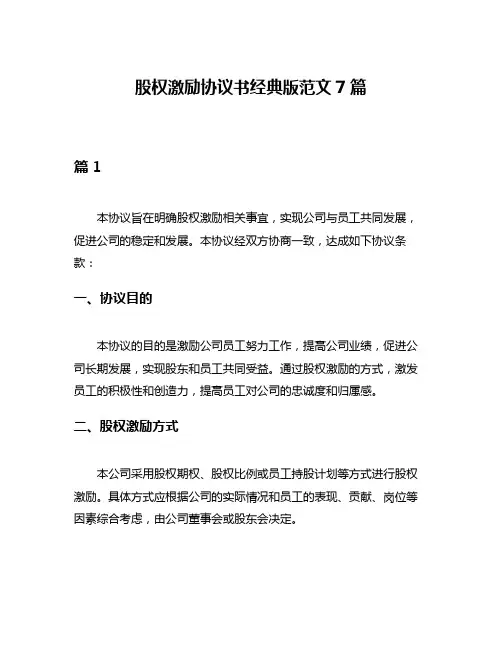 股权激励协议书经典版范文 7 篇

篇 1

本协议旨在明确股权激励相关事宜，实现公司与员工共同发展，促进公司的稳定和发展。本协议经双方协商一致，达成如下协议条款：

一、协议目的

本协议的目的是激励公司员工努力工作，提高公司业绩，促进公司长期发展，实现股东和员工共同受益。通过股权激励的方式，激发员工的积极性和创造力，提高员工对公司的忠诚度和归属感。

二、股权激励方式

本公司采用股权期权、股权比例或员工持股计划等方式进行股权激励。具体方式应根据公司的实际情况和员工的表现、贡献、岗位等因素综合考虑，由公司董事会或股东会决定。